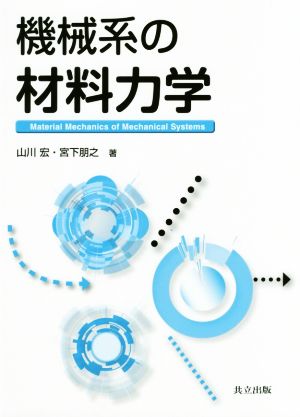 機械系の
材料力学

Material Mechanics of Mechanical Systems

山川 宏・宮下朋之 著

共立出版